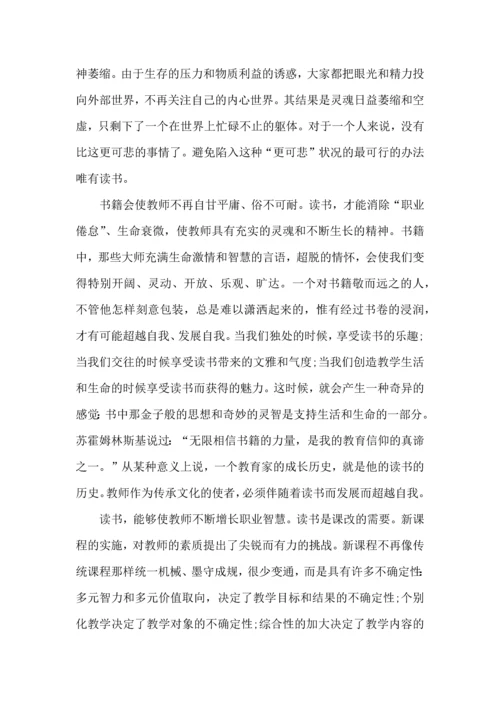 神萎缩。由于生存的压力和物质利益的诱惑，大家都把眼光和精力投向外部世界，不再关注自己的内心世界。其结果是灵魂日益萎缩和空虚，只剩下了一个在世界上忙碌不止的躯体。对于一个人来说，没有比这更可悲的事情了。避免陷入这种“更可悲”状况的最可行的办法唯有读书。

书籍会使教师不再自甘平庸、俗不可耐。读书，才能消除“职业倦怠”、生命衰微，使教师具有充实的灵魂和不断生长的精神。书籍中，那些大师充满生命激情和智慧的言语，超脱的情怀，会使我们变得特别开阔、灵动、开放、乐观、旷达。一个对书籍敬而远之的人，不管他怎样刻意包装，总是难以潇洒起来的，惟有经过书卷的浸润，才有可能超越自我、发展自我。当我们独处的时候，享受读书的乐趣；当我们交往的时候享受读书带来的文雅和气度；当我们创造教学生活和生命的时候享受读书而获得的魅力。这时候，就会产生一种奇异的感觉：书中那金子般的思想和奇妙的灵智是支持生活和生命的一部分。苏霍姆林斯基说过：“无限相信书籍的力量，是我的教育信仰的真谛之一。”从某种意义上说，一个教育家的成长历史，就是他的读书的历史。教师作为传承文化的使者，必须伴随着读书而发展而超越自我。

读书，能够使教师不断增长职业智慧。读书是课改的需要。新课程的实施，对教师的素质提出了尖锐而有力的挑战。新课程不再像传统课程那样统一机械、墨守成规，很少变通，而是具有许多不确定性：多元智力和多元价值取向，决定了教学目标和结果的不确定性；个别化教学决定了教学对象的不确定性；综合性的加大决定了教学内容的